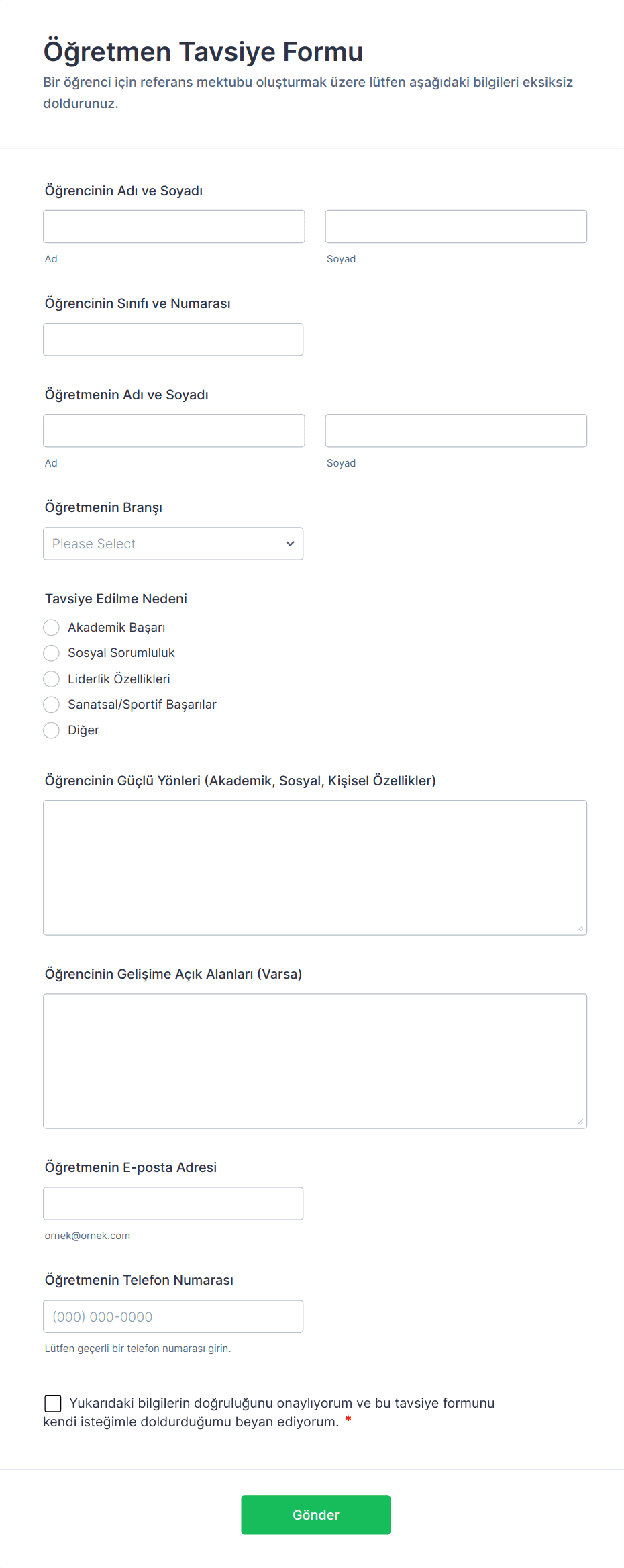 Öğretmen Tavsiye Formu

Bir öğrenci için referans mektubu oluşturmak üzere lütfen aşağıdaki bilgileri eksiksiz doldurunuz.

Öğrencinin Adı ve Soyadı

Ad

Soyad

Öğrencinin Sınıfı ve Numarası

Öğretmenin Adı ve Soyadı

Ad

Soyad

Öğretmenin Branşı

Please Select

Tavsiye Edilme Nedeni

Akademik Başarı

Sosyal Sorumluluk

Liderlik Özellikleri

Sanatsal/Sportif Başarılar

Diğer

Öğrencinin Güçlü Yönleri (Akademik, Sosyal, Kişisel Özellikler)

Öğrencinin Gelişime Açık Alanları (Varsa)

Öğretmenin E-posta Adresi

ornek@ornek.com

Öğretmenin Telefon Numarası

(000) 000-0000

Lütfen geçerli bir telefon numarası girin.

Yukarıdaki bilgilerin doğruluğunu onaylıyorum ve bu tavsiye formunu kendi isteğimle doldurduğumu beyan ediyorum. *

Gönder